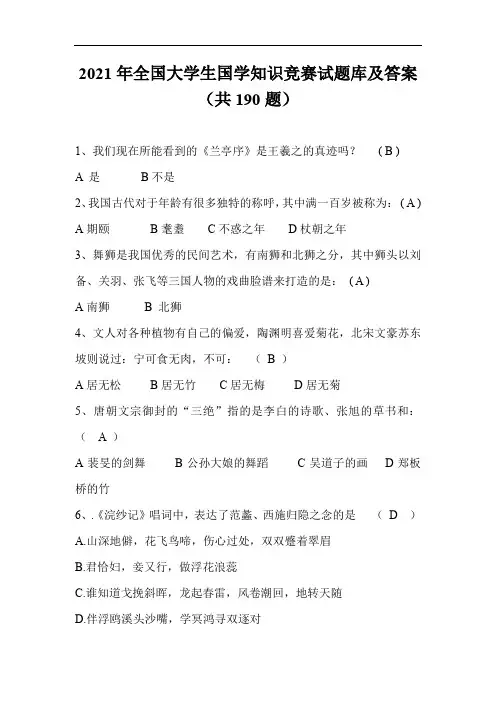 2021 年全国大学生国学知识竞赛试题库及答案（共 190 题）

1、我们现在所能看到的《兰亭序》是王羲之的真迹吗？　（B）

A 是　　B 不是

2、我国古代对于年龄有很多独特的称呼，其中满一百岁被称为：（A）

A 期颐　　B 耄耋　　C 不惑之年　　D 杖朝之年

3、舞狮是我国优秀的民间艺术，有南狮和北狮之分，其中狮头以刘备、关羽、张飞等三国人物的戏曲脸谱来打造的是：（A）

A 南狮　　B 北狮

4、文人对各种植物有自己的偏爱，陶渊明喜爱菊花，北宋文豪苏东坡则说过：宁可食无肉，不可：　（ B ）

A 居无松　　B 居无竹　　C 居无梅　　D 居无菊

5、唐朝文宗御封的“三绝”指的是李白的诗歌、张旭的草书和：（ A ）

A 裴旻的剑舞　　B 公孙大娘的舞蹈　　C 吴道子的画　　D 郑板桥的竹

6、.《浣纱记》唱词中，表达了范蠡、西施归隐之念的是　（ D ）

A.山深地僻，花飞鸟啼，伤心过处，双双蹙着翠眉

B.君恰妇，妾又行，做浮花浪蕊

C.谁知道戈挽斜晖，龙起春雷，风卷潮回，地转天随

D.伴浮鸥溪头沙嘴，学冥鸿寻双逐对